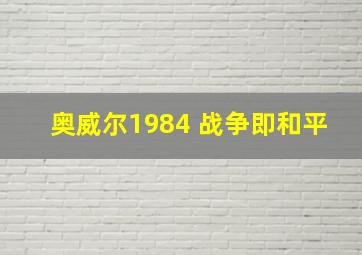 奥威尔1984 战争即和平